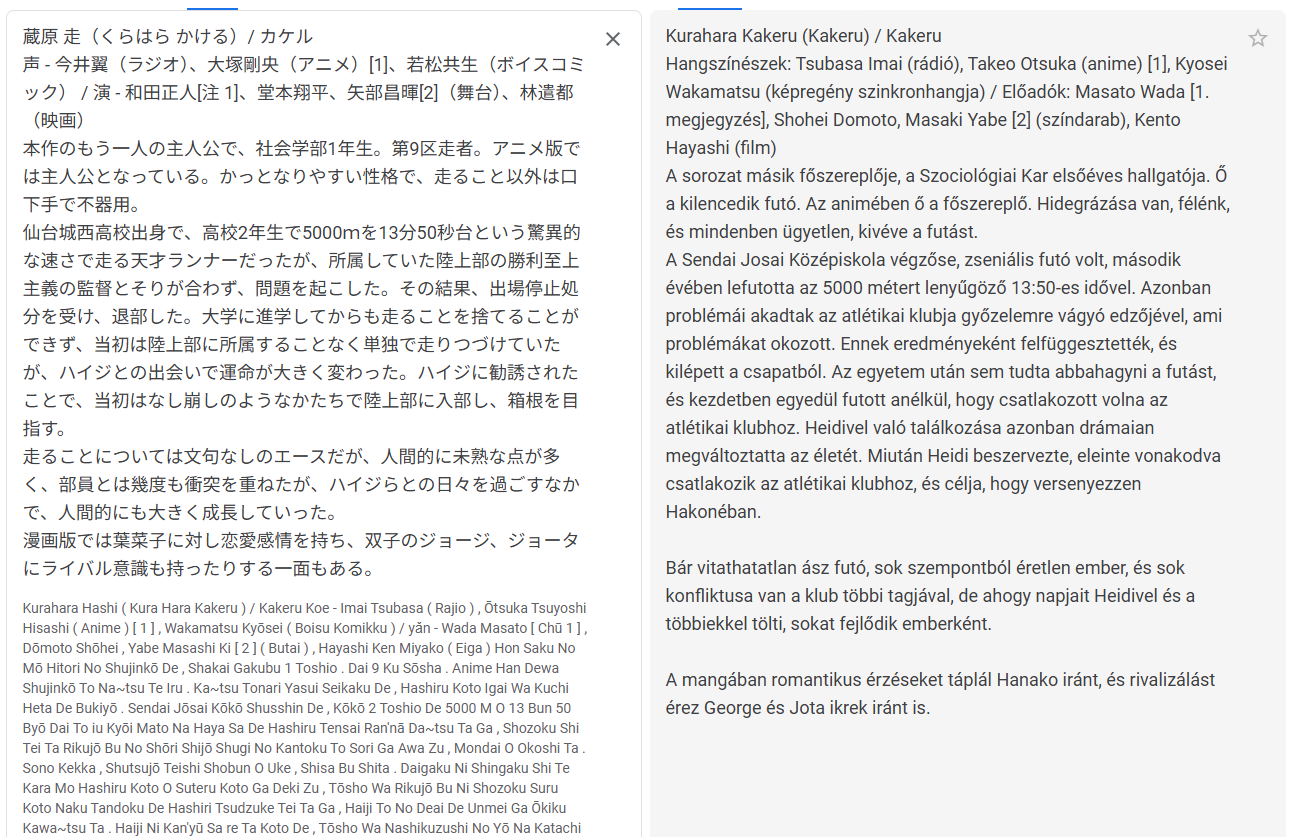 蔵原 走（くらはら かける）/ カケル
声 - 今井翼（ラジオ）、大塚剛央（アニメ）[1]、若松共生（ボイスコミック） / 演 - 和田正人[注 1]、堂本翔平、矢部昌暉[2]（舞台）、林遣都（映画）
本作のもう一人の主人公で、社会学部1年生。第9区走者。アニメ版では主人公となっている。かっとなりやすい性格で、走ること以外は口下手で不器用。
仙台城西高校出身で、高校2年生で5000mを13分50秒台という驚異的な速さで走る天才ランナーだったが、所属していた陸上部の勝利至上主義の監督とそりが合わず、問題を起こした。その結果、出場停止処分を受け、退部した。大学に進学してからも走ることを捨てることができず、当初は陸上部に所属することなく単独で走りつづけていたが、ハイジとの出会いで運命が大きく変わった。ハイジに勧誘されたことで、当初はなし崩しのようなかたちで陸上部に入部し、箱根を目指す。
走ることについては文句なしのエースだが、人間的に未熟な点が多く、部員とは幾度も衝突を重ねたが、ハイジらとの日々を過ごすなかで、人間的にも大きく成長していった。
漫画版では葉菜子に対し恋愛感情を持ち、双子のジョージ、ジョータにライバル意識も持ったりする一面もある。

Kurahara Hashi ( Kura Hara Kakeru ) / Kakeru Koe - Imai Tsubasa ( Rajio ) , Ōtsuka Tsuyoshi Hisashi ( Anime ) [ 1 ] , Wakamatsu Kyōsei ( Boisu Komikku ) / yǎn - Wada Masato [ Chū 1 ] , Dōmoto Shōhei , Yabe Masashi Ki [ 2 ] ( Butai ) , Hayashi Ken Miyako ( Eiga ) Hon Saku No Mō Hitori No Shujinkō De , Shakai Gakubu 1 Toshio . Dai 9 Ku Sōsha . Anime Han Dewa Shujinkō To Na~tsu Te Iru . Ka~tsu Tonari Yasui Seikaku De , Hashiru Koto Igai Wa Kuchi Heta De Bukiyō . Sendai Jōsai Kōkō Shusshin De , Kōkō 2 Toshio De 5000 M O 13 Bun 50 Byō Dai To iu Kyōi Mato Na Haya Sa De Hashiru Tensai Ran'nā Da~tsu Ta Ga , Shozoku Shi Tei Ta Rikujō Bu No Shōri Shijō Shugi No Kantoku To Sori Ga Awa Zu , Mondai O Okoshi Ta . Sono Kekka , Shutsujō Teishi Shobun O Uke , Shisa Bu Shita . Daigaku Ni Shingaku Shi Te Kara Mo Hashiru Koto O Suteru Koto Ga Deki Zu , Tōsho Wa Rikujō Bu Ni Shozoku Suru Koto Naku Tandoku De Hashiri Tsudzuke Tei Ta Ga , Haiji To No Deai De Unmei Ga Ōkiku Kawa~tsu Ta . Haiji Ni Kan'yū Sa re Ta Koto De , Tōsho Wa Nashikuzushi No Yō Na Katachi

Kurahara Kakeru (Kakeru) / Kakeru
Hangszínészek: Tsubasa Imai (rádió), Takeo Otsuka (anime) [1], Kyosei Wakamatsu (képregény szinkronhangja) / Előadók: Masato Wada [1. megjegyzés], Shohei Domoto, Masaki Yabe [2] (színdarab), Kento Hayashi (film)
A sorozat másik főszereplője, a Szociológiai Kar elsőéves hallgatója. Ő a kilencedik futó. Az animében ő a főszereplő. Hidegrázása van, félénk, és mindenben ügyetlen, kivéve a futást.
A Sendai Josai Középiskola végzőse, zseniális futó volt, második évében lefutotta az 5000 métert lenyűgöző 13:50-es idővel. Azonban problémái akadtak az atlétikai klubja győzelemre vágyó edzőjével, ami problémákat okozott. Ennek eredményeként felfüggesztették, és kilépett a csapatból. Az egyetem után sem tudta abbahagyni a futást, és kezdetben egyedül futott anélkül, hogy csatlakozott volna az atlétikai klubhoz. Heidivel való találkozása azonban drámaian megváltoztatta az életét. Miután Heidi beszervezte, eleinte vonakodva csatlakozik az atlétikai klubhoz, és célja, hogy versenyezzen Hakonéban.

Bár vitathatatlan ász futó, sok szempontból éretlen ember, és sok konfliktusa van a klub többi tagjával, de ahogy napjait Heidivel és a többiekkel tölti, sokat fejlődik emberként.

A mangában romantikus érzéseket táplál Hanako iránt, és rivalizálást érez George és Jota ikrek iránt is.